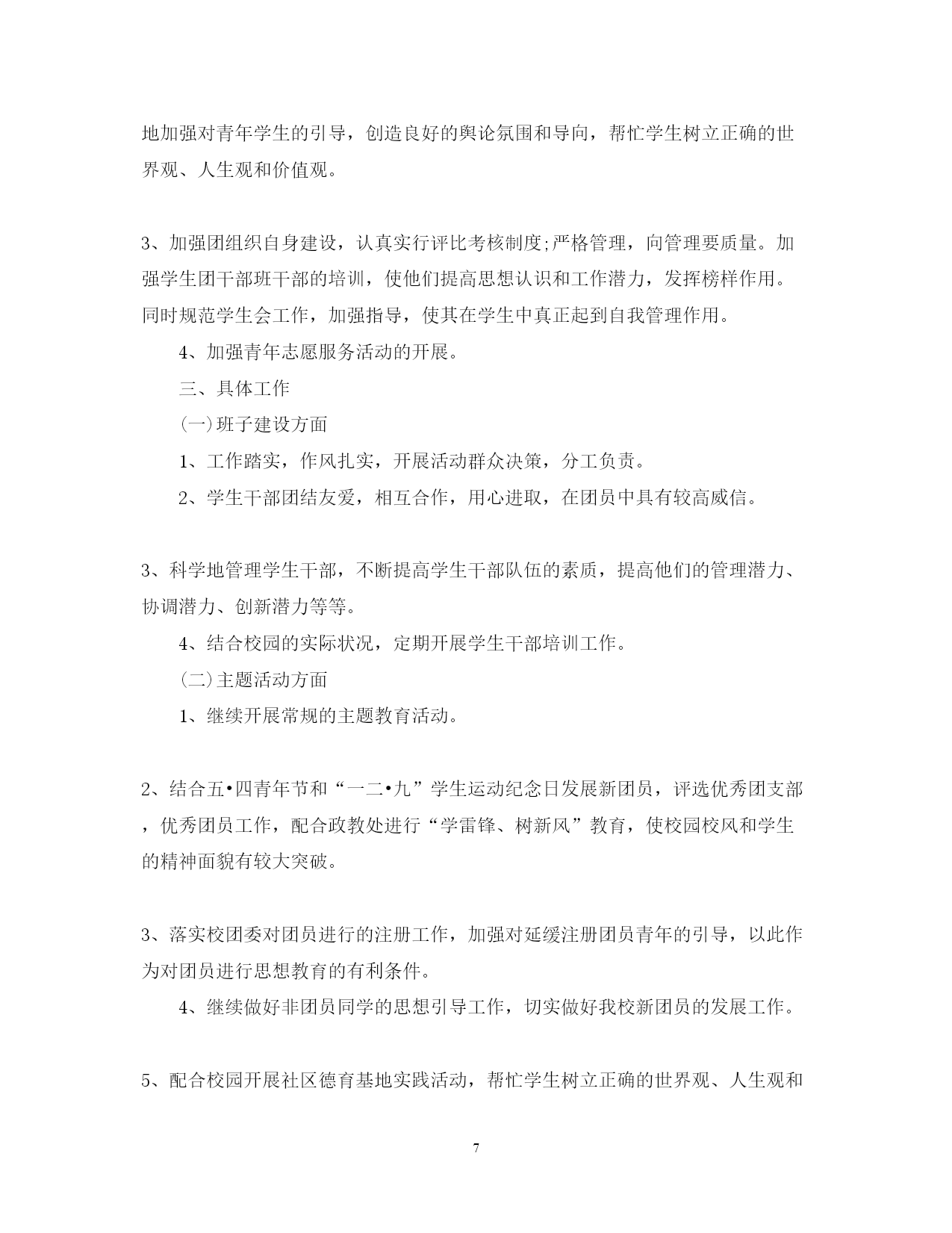 地加强对青年学生的引导，创造良好的舆论氛围和导向，帮忙学生树立正确的世界观、人生观和价值观。

3、加强团组织自身建设，认真实行评比考核制度;严格管理，向管理要质量。加强学生团干部班干部的培训，使他们提高思想认识和工作潜力，发挥榜样作用。同时规范学生会工作，加强指导，使其在学生中真正起到自我管理作用。

4、加强青年志愿服务活动的开展。

三、具体工作

(一)班子建设方面

1、工作踏实，作风扎实，开展活动群众决策，分工负责。

2、学生干部团结友爱，相互合作，用心进取，在团员中具有较高威信。

3、科学地管理学生干部，不断提高学生干部队伍的素质，提高他们的管理潜力、协调潜力、创新潜力等等。

4、结合校园的实际状况，定期开展学生干部培训工作。

(二)主题活动方面

1、继续开展常规的主题教育活动。

2、结合五•四青年节和“一二•九”学生运动纪念日发展新团员，评选优秀团支部，优秀团员工作，配合政教处进行“学雷锋、树新风”教育，使校园校风和学生的精神面貌有较大突破。

3、落实校团委对团员进行的注册工作，加强对延缓注册团员青年的引导，以此作为对团员进行思想教育的有利条件。

4、继续做好非团员同学的思想引导工作，切实做好我校新团员的发展工作。

5、配合校园开展社区德育基地实践活动，帮忙学生树立正确的世界观、人生观和

7